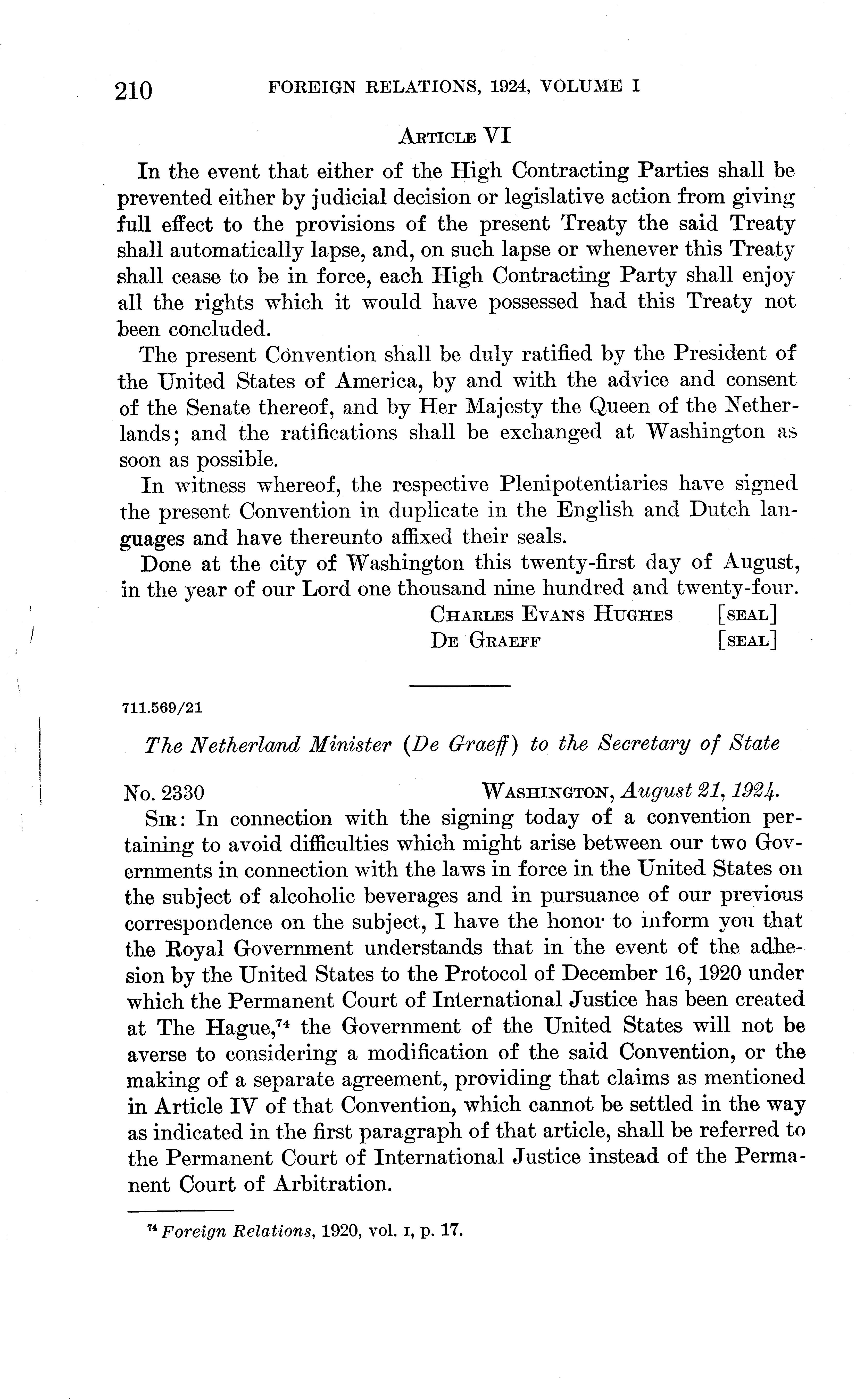 210 FOREIGN RELATIONS, 1924, VOLUME I

ARTICLE VI

In the event that either of the High Contracting Parties shall be prevented either by judicial decision or legislative action from giving full effect to the provisions of the present Treaty the said Treaty shall automatically lapse, and, on such lapse or whenever this Treaty shall cease to be in force, each High Contracting Party shall enjoy all the rights which it would have possessed had this Treaty not been concluded.

The present Convention shall be duly ratified by the President of the United States of America, by and with the advice and consent of the Senate thereof, and by Her Majesty the Queen of the Netherlands; and the ratifications shall be exchanged at Washington as soon as possible.

In witness whereof, the respective Plenipotentiaries have signed the present Convention in duplicate in the English and Dutch languages and have thereunto affixed their seals.

Done at the city of Washington this twenty-first day of August, in the year of our Lord one thousand nine hundred and twenty-four.

CHARLES EVANS HUGHES [SEAL]
DE GRAEFF [SEAL]

711.569/21

The Netherland Minister (De Graeff) to the Secretary of State

No. 2330 WASHINGTON, August 21, 1924.

SIR: In connection with the signing today of a convention pertaining to avoid difficulties which might arise between our two Governments in connection with the laws in force in the United States on the subject of alcoholic beverages and in pursuance of our previous correspondence on the subject, I have the honor to inform you that the Royal Government understands that in the event of the adhesion by the United States to the Protocol of December 16, 1920 under which the Permanent Court of International Justice has been created at The Hague,$^{74}$ the Government of the United States will not be averse to considering a modification of the said Convention, or the making of a separate agreement, providing that claims as mentioned in Article IV of that Convention, which cannot be settled in the way as indicated in the first paragraph of that article, shall be referred to the Permanent Court of International Justice instead of the Permanent Court of Arbitration.

$^{74}$ Foreign Relations, 1920, vol. I, p. 17.